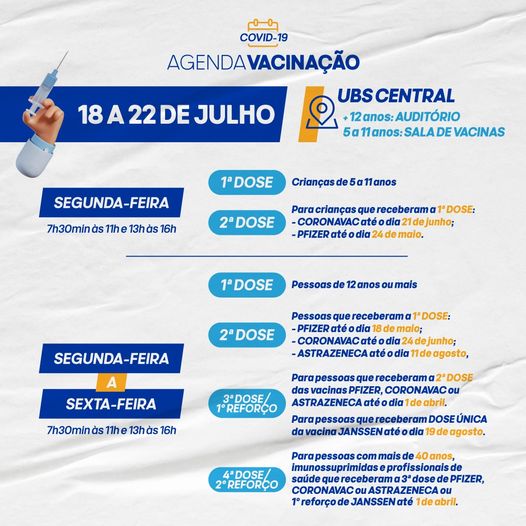 COVID-19
AGENDA VACINAÇÃO

18 A 22 DE JULHO

UBS CENTRAL
+ 12 anos: AUDITÓRIO
5 a 11 anos: SALA DE VACINAS

SEGUNDA-FEIRA
7h30min às 11h e 13h às 16h

1ª DOSE
Crianças de 5 a 11 anos

2ª DOSE
Para crianças que receberam a 1ª DOSE:
- CORONAVAC até o dia 21 de junho;
- PFIZER até o dia 24 de maio.

SEGUNDA-FEIRA
A
SEXTA-FEIRA
7h30min às 11h e 13h às 16h

1ª DOSE
Pessoas de 12 anos ou mais

2ª DOSE
Pessoas que receberam a 1ª DOSE:
- PFIZER até o dia 18 de maio;
- CORONAVAC até o dia 24 de junho;
- ASTRAZENECA até o dia 11 de agosto,

3ª DOSE/
1º REFORÇO
Para pessoas que receberam a 2ª DOSE das vacinas PFIZER, CORONAVAC ou ASTRAZENECA até o dia 1 de abril.
Para pessoas que receberam DOSE ÚNICA da vacina JANSSEN até o dia 19 de agosto.

4ª DOSE/
2º REFORÇO
Para pessoas com mais de 40 anos, imunossuprimidas e profissionais de saúde que receberam a 3ª dose de PFIZER, CORONAVAC ou ASTRAZENECA ou 1º reforço de JANSSEN até 1 de abril.